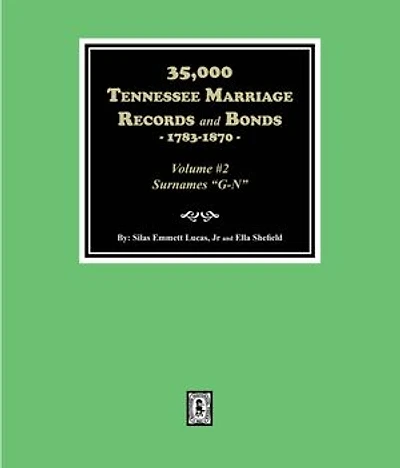 35,000
TENNESSEE MARRIAGE
RECORDS and BONDS
- 1783-1870 -

Volume #2
Surnames "G-N"

By: Silas Emmett Lucas, Jr and Ella Shefield